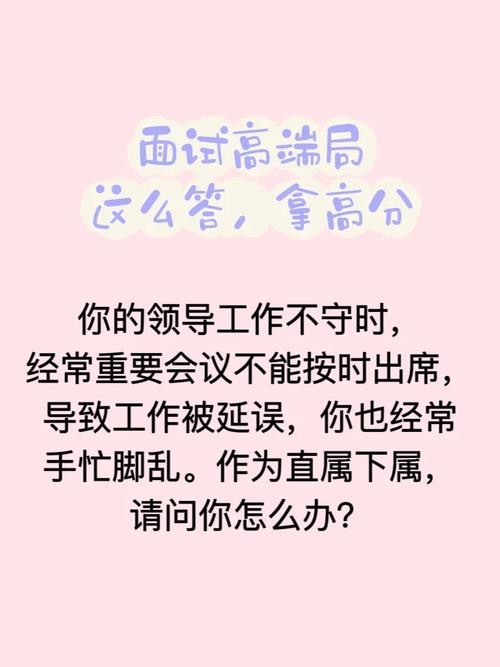 面试高端局
这么答，拿高分

你的领导工作不守时，经常重要会议不能按时出席，导致工作被延误，你也经常手忙脚乱。作为直属下属，请问你怎么办？